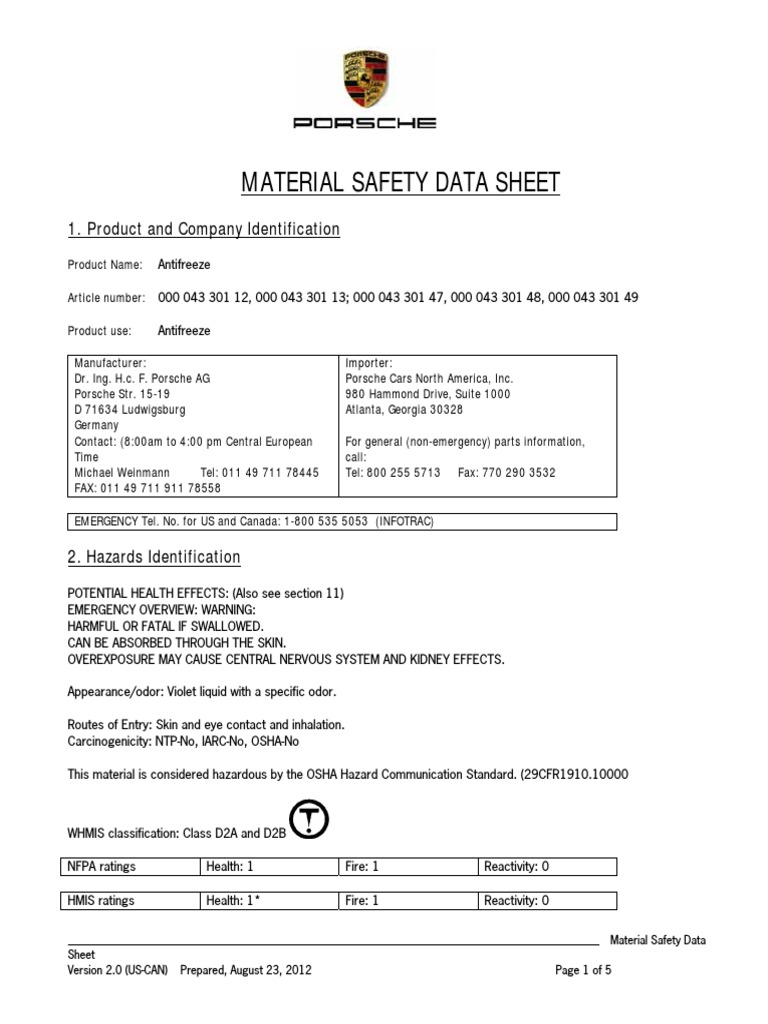 PORSCHE

MATERIAL SAFETY DATA SHEET

1. Product and Company Identification

Product Name: Antifreeze

Article number: 000 043 301 12, 000 043 301 13; 000 043 301 47, 000 043 301 48, 000 043 301 49

Product use: Antifreeze

| Manufacturer:<br>Dr. Ing. H.c. F. Porsche AG<br>Porsche Str. 15-19<br>D 71634 Ludwigsburg<br>Germany<br>Contact: (8:00am to 4:00 pm Central European Time<br>Michael Weinmann Tel: 011 49 711 78445<br>FAX: 011 49 711 911 78558 | Importer:<br>Porsche Cars North America, Inc.<br>980 Hammond Drive, Suite 1000<br>Atlanta, Georgia 30328<br><br>For general (non-emergency) parts information, call:<br>Tel: 800 255 5713 Fax: 770 290 3532 |
|---|---|

EMERGENCY Tel. No. for US and Canada: 1-800 535 5053 (INFOTRAC)

2. Hazards Identification

POTENTIAL HEALTH EFFECTS: (Also see section 11)
EMERGENCY OVERVIEW: WARNING:
HARMFUL OR FATAL IF SWALLOWED.
CAN BE ABSORBED THROUGH THE SKIN.
OVEREXPOSURE MAY CAUSE CENTRAL NERVOUS SYSTEM AND KIDNEY EFFECTS.

Appearance/odor: Violet liquid with a specific odor.

Routes of Entry: Skin and eye contact and inhalation.
Carcinogenicity: NTP-No, IARC-No, OSHA-No

This material is considered hazardous by the OSHA Hazard Communication Standard. (29CFR1910.10000

WHMIS classification: Class D2A and D2B

| NFPA ratings | Health: 1 | Fire: 1 | Reactivity: 0 |
|---|---|---|---|

| HMIS ratings | Health: 1* | Fire: 1 | Reactivity: 0 |
|---|---|---|---|

Material Safety Data Sheet
Version 2.0 (US-CAN) Prepared, August 23, 2012 Page 1 of 5